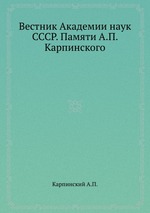 Вестник Академии наук СССР. Памяти А.П. Карпинского

Карпинский А.П.